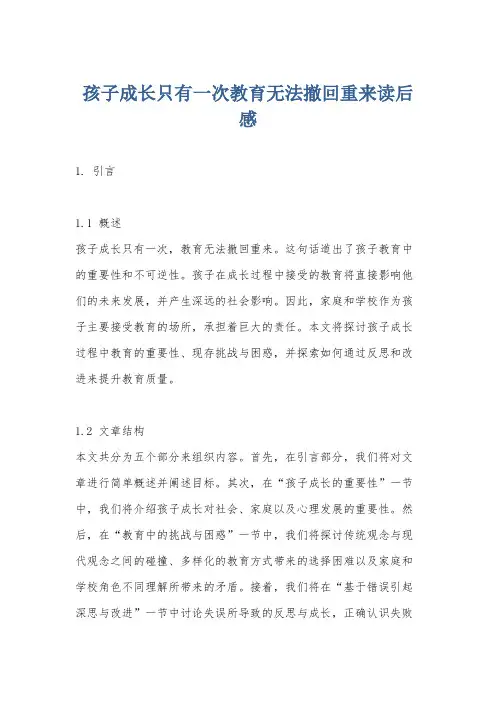 孩子成长只有一次教育无法撤回重来读后感

1. 引言

1.1 概述

孩子成长只有一次，教育无法撤回重来。这句话道出了孩子教育中的重要性和不可逆性。孩子在成长过程中接受的教育将直接影响他们的未来发展，并产生深远的社会影响。因此，家庭和学校作为孩子主要接受教育的场所，承担着巨大的责任。本文将探讨孩子成长过程中教育的重要性、现存挑战与困惑，并探索如何通过反思和改进来提升教育质量。

1.2 文章结构

本文共分为五个部分来组织内容。首先，在引言部分，我们将对文章进行简单概述并阐述目标。其次，在“孩子成长的重要性”一节中，我们将介绍孩子成长对社会、家庭以及心理发展的重要性。然后，在“教育中的挑战与困惑”一节中，我们将探讨传统观念与现代观念之间的碰撞、多样化的教育方式带来的选择困难以及家庭和学校角色不同理解所带来的矛盾。接着，我们将在“基于错误引起深思与改进”一节中讨论失误所导致的反思与成长，正确认识失败